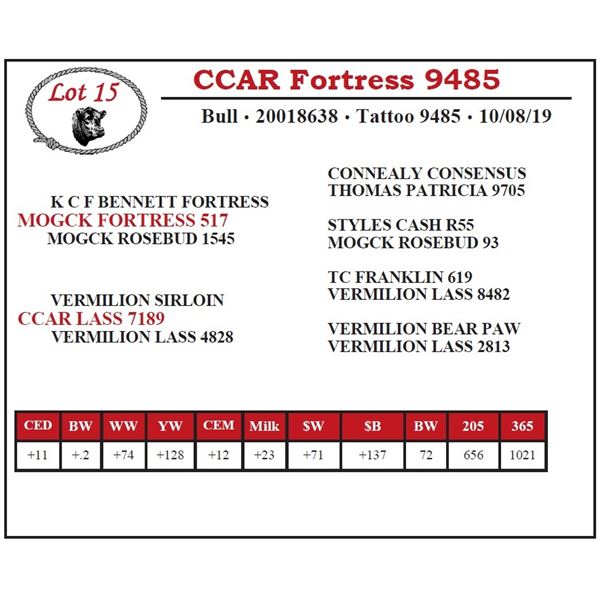 Lot 15

CCAR Fortress 9485

Bull • 20018638 • Tattoo 9485 • 10/08/19

K C F BENNETT FORTRESS
MOGCK FORTRESS 517
MOGCK ROSEBUD 1545

VERMILION SIRLOIN
CCAR LASS 7189
VERMILION LASS 4828

CONNEALY CONSENSUS
THOMAS PATRICIA 9705

STYLES CASH R55
MOGCK ROSEBUD 93

TC FRANKLIN 619
VERMILION LASS 8482

VERMILION BEAR PAW
VERMILION LASS 2813

| CED | BW | WW | YW | CEM | Milk | $W | $B | BW | 205 | 365 |
|---|---|---|---|---|---|---|---|---|---|---|
| +11 | +.2 | +74 | +128 | +12 | +23 | +71 | +137 | 72 | 656 | 1021 |